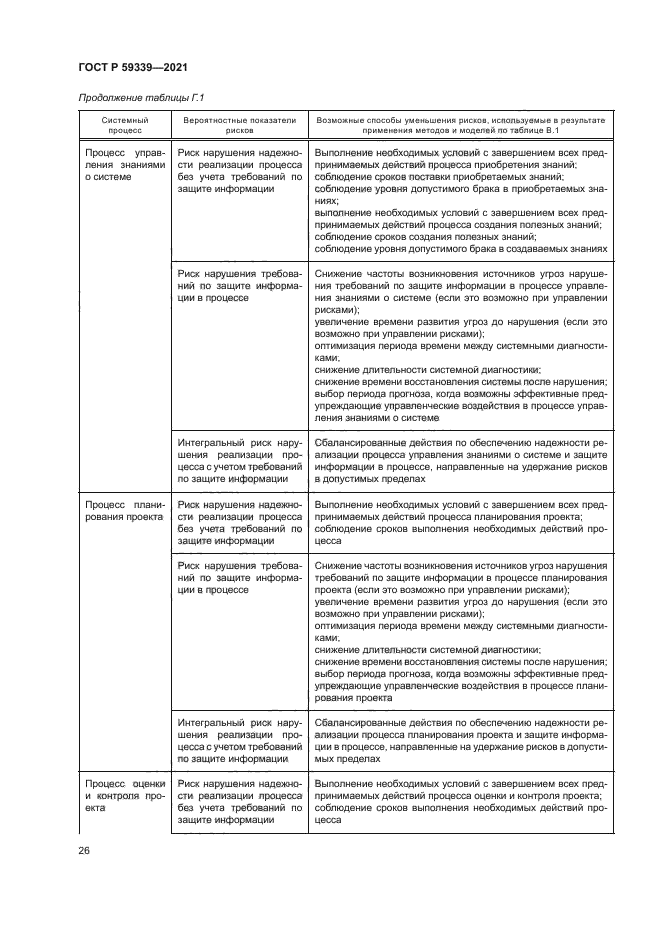 ГОСТ Р 59339—2021

Продолжение таблицы Г.1

| Системный процесс | Вероятностные показатели рисков | Возможные способы уменьшения рисков, используемые в результате применения методов и моделей по таблице В.1 |
|---|---|---|
| Процесс управления знаниями о системе | Риск нарушения надежности реализации процесса без учета требований по защите информации | Выполнение необходимых условий с завершением всех предпринимаемых действий процесса приобретения знаний; соблюдение сроков поставки приобретаемых знаний; соблюдение уровня допустимого брака в приобретаемых знаниях; выполнение необходимых условий с завершением всех предпринимаемых действий процесса создания полезных знаний; соблюдение сроков создания полезных знаний; соблюдение уровня допустимого брака в создаваемых знаниях |
| | Риск нарушения требований по защите информации в процессе | Снижение частоты возникновения источников угроз нарушения требований по защите информации в процессе управления знаниями о системе (если это возможно при управлении рисками); увеличение времени развития угроз до нарушения (если это возможно при управлении рисками); оптимизация периода времени между системными диагностиками; снижение длительности системной диагностики; снижение времени восстановления системы после нарушения; выбор периода прогноза, когда возможны эффективные предупреждающие управленческие воздействия в процессе управления знаниями о системе |
| | Интегральный риск нарушения реализации процесса с учетом требований по защите информации | Сбалансированные действия по обеспечению надежности реализации процесса управления знаниями о системе и защите информации в процессе, направленные на удержание рисков в допустимых пределах |
| Процесс планирования проекта | Риск нарушения надежности реализации процесса без учета требований по защите информации | Выполнение необходимых условий с завершением всех предпринимаемых действий процесса планирования проекта; соблюдение сроков выполнения необходимых действий процесса |
| | Риск нарушения требований по защите информации в процессе | Снижение частоты возникновения источников угроз нарушения требований по защите информации в процессе планирования проекта (если это возможно при управлении рисками); увеличение времени развития угроз до нарушения (если это возможно при управлении рисками); оптимизация периода времени между системными диагностиками; снижение длительности системной диагностики; снижение времени восстановления системы после нарушения; выбор периода прогноза, когда возможны эффективные предупреждающие управленческие воздействия в процессе планирования проекта |
| | Интегральный риск нарушения реализации процесса с учетом требований по защите информации | Сбалансированные действия по обеспечению надежности реализации процесса планирования проекта и защите информации в процессе, направленные на удержание рисков в допустимых пределах |
| Процесс оценки и контроля проекта | Риск нарушения надежности реализации процесса без учета требований по защите информации | Выполнение необходимых условий с завершением всех предпринимаемых действий процесса оценки и контроля проекта; соблюдение сроков выполнения необходимых действий процесса |

26